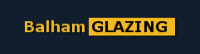 Balham GLAZING